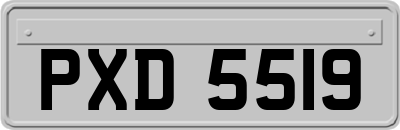 PXD 5519